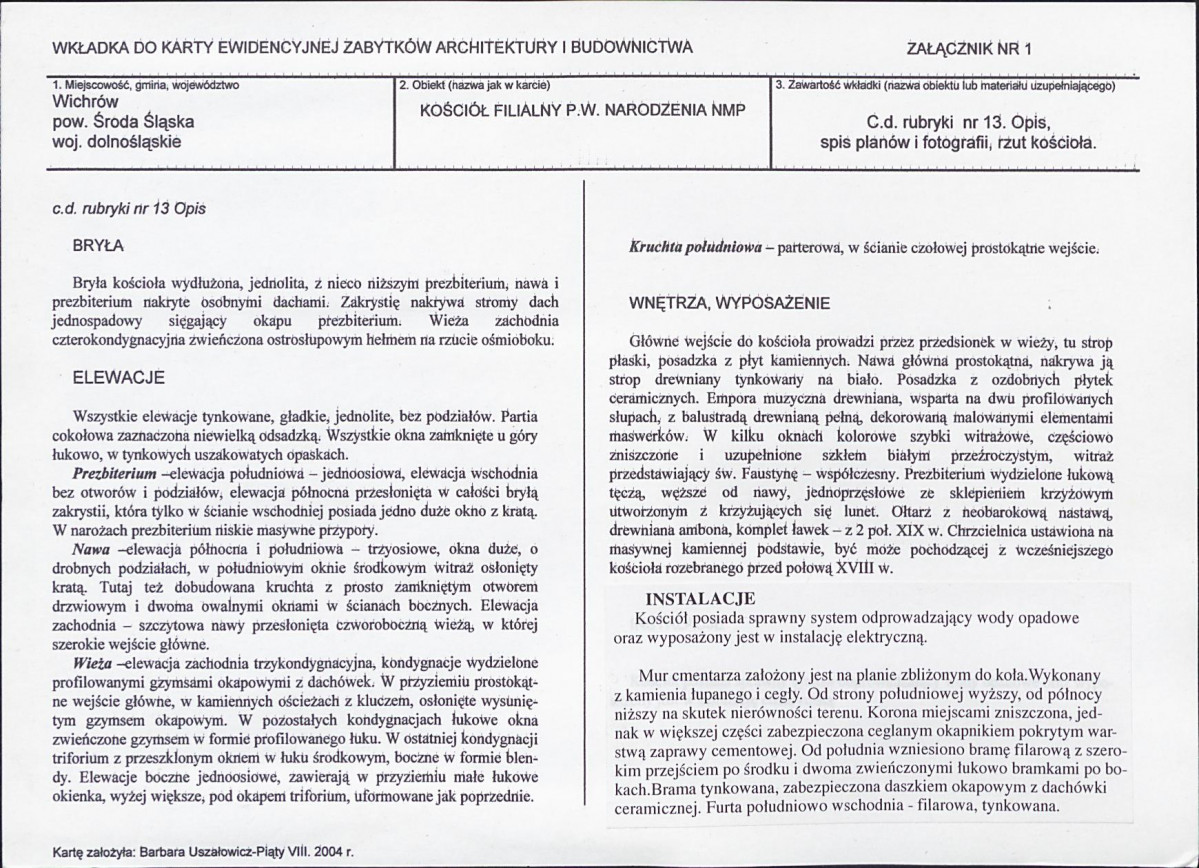 WKŁADKA DO KARTY EWIDENCYJNEJ ZABYTKÓW ARCHITEKTURY I BUDOWNICTWA

ZAŁĄCZNIK NR 1

1. Miejscowość, gmina, województwo
Wichrów
pow. Środa Śląska
woj. dolnośląskie

2. Obiekt (nazwa jak w karcie)
KOŚCIÓŁ FILIALNY P.W. NARODZENIA NMP

3. Zawartość wkładki (nazwa obiektu lub materiału uzupełniającego)
C.d. rubryki nr 13. Opis,
spis planów i fotografii, rzut kościoła.

c.d. rubryki nr 13 Opis

BRYŁA

Bryła kościoła wydłużona, jednolita, z nieco niższym prezbiterium, nawa i prezbiterium nakryte osobnymi dachami. Zakrystię nakrywa stromy dach jednospadowy sięgający okapu prezbiterium. Wieża zachodnia czterokondygnacyjna zwieńczona ostrosłupowym hełmem na rzucie ośmioboku.

ELEWACJE

Wszystkie elewacje tynkowane, gładkie, jednolite, bez podziałów. Partia cokołowa zaznaczona niewielką odsadzką. Wszystkie okna zamknięte u góry łukowo, w tynkowych uszakowatych opaskach.

Prezbiterium –elewacja południowa – jednoosiowa, elewacja wschodnia bez otworów i podziałów, elewacja północna przesłonięta w całości bryłą zakrystii, która tylko w ścianie wschodniej posiada jedno duże okno z kratą. W narożach prezbiterium niskie masywne przypory.

Nawa –elewacja północna i południowa – trzyosiowe, okna duże, o drobnych podziałach, w południowym oknie środkowym witraż osłonięty kratą. Tutaj też dobudowana kruchta z prosto zamkniętym otworem drzwiowym i dwoma owalnymi oknami w ścianach bocznych. Elewacja zachodnia – szczytowa nawy przesłonięta czworoboczną wieżą, w której szerokie wejście główne.

Wieża –elewacja zachodnia trzykondygnacyjna, kondygnacje wydzielone profilowanymi gzymsami okapowymi z dachówek. W przyziemiu prostokątne wejście główne, w kamiennych ościeżach z kluczem, osłonięte wysuniętym gzymsem okapowym. W pozostałych kondygnacjach łukowe okna zwieńczone gzymsem w formie profilowanego łuku. W ostatniej kondygnacji triforium z przeszklonym oknem w łuku środkowym, boczne w formie blendy. Elewacje boczne jednoosiowe, zawierają w przyziemiu małe łukowe okienka, wyżej większe, pod okapem triforium, uformowane jak poprzednie.

Kruchta południowa – parterowa, w ścianie czołowej prostokątne wejście.

WNĘTRZA, WYPOSAŻENIE

Główne wejście do kościoła prowadzi przez przedsionek w wieży, tu strop płaski, posadzka z płyt kamiennych. Nawa główna prostokątna, nakrywa ją strop drewniany tynkowany na biało. Posadzka z ozdobnych płytek ceramicznych. Empora muzyczna drewniana, wsparta na dwu profilowanych słupach, z balustradą drewnianą pełną, dekorowaną malowanymi elementami maswerków. W kilku oknach kolorowe szybki witrażowe, częściowo zniszczone i uzupełnione szkłem białym przeźroczystym, witraż przedstawiający św. Faustynę – współczesny. Prezbiterium wydzielone łukową tęczą, węższe od nawy, jednoprzęsłowe ze sklepieniem krzyżowym utworzonym z krzyżujących się lunet. Ołtarz z neobarokową nastawą, drewniana ambona, komplet ławek – z 2 poł. XIX w. Chrzcielnica ustawiona na masywnej kamiennej podstawie, być może pochodzącej z wcześniejszego kościoła rozebranego przed połową XVIII w.

INSTALACJE
Kościół posiada sprawny system odprowadzający wody opadowe oraz wyposażony jest w instalację elektryczną.

Mur cmentarza założony jest na planie zbliżonym do koła.Wykonany z kamienia łupanego i cegły. Od strony południowej wyższy, od północy niższy na skutek nierówności terenu. Korona miejscami zniszczona, jednak w większej części zabezpieczona ceglanym okapnikiem pokrytym warstwą zaprawy cementowej. Od południa wzniesiono bramę filarową z szerokim przejściem po środku i dwoma zwieńczonymi łukowo bramkami po bokach.Brama tynkowana, zabezpieczona daszkiem okapowym z dachówki ceramicznej. Furta południowo wschodnia - filarowa, tynkowana.

Kartę założyła: Barbara Uszałowicz-Piąty VIII. 2004 r.